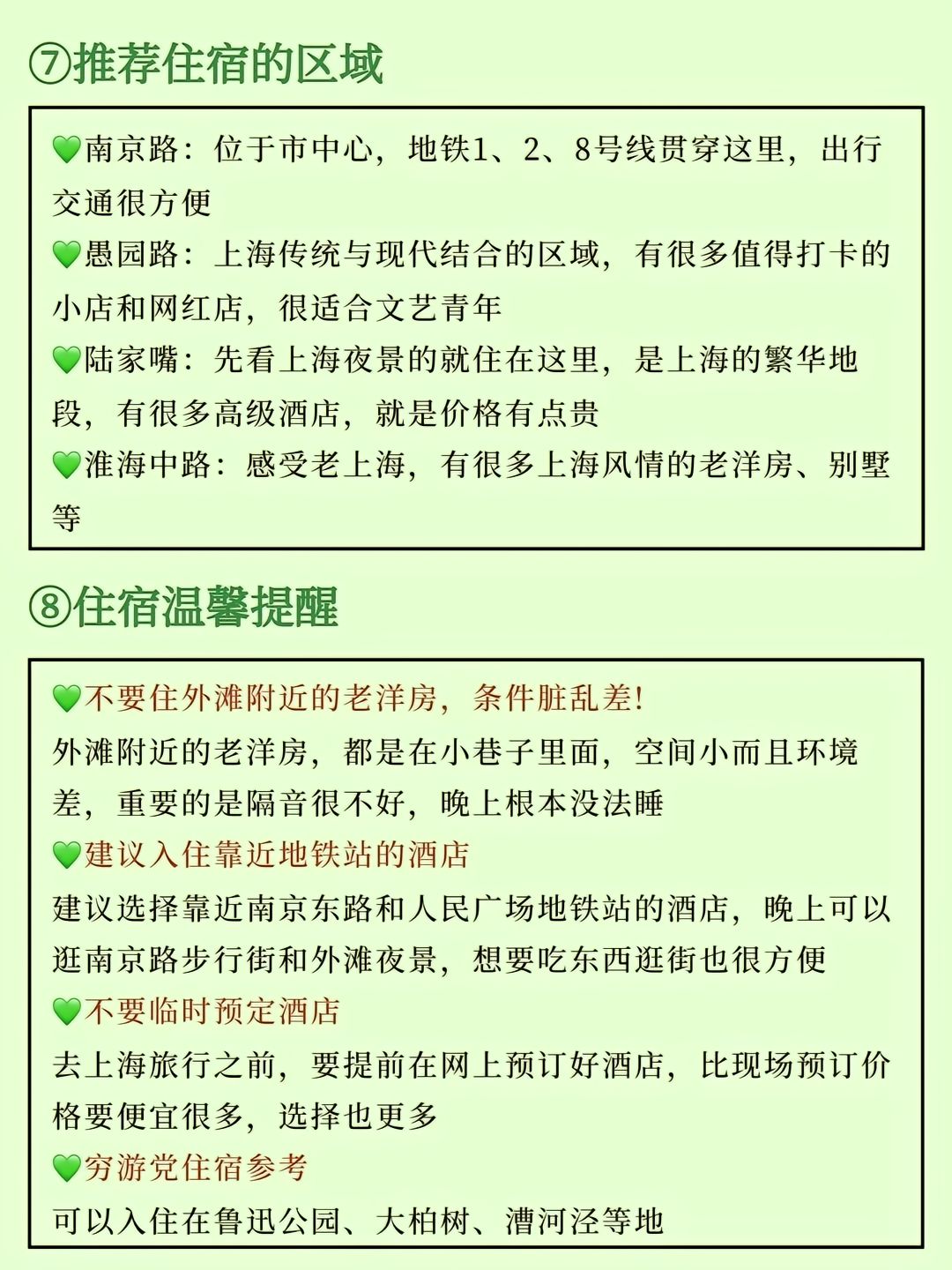 ⑦推荐住宿的区域

💚南京路：位于市中心，地铁1、2、8号线贯穿这里，出行交通很方便
💚愚园路：上海传统与现代结合的区域，有很多值得打卡的小店和网红店，很适合文艺青年
💚陆家嘴：先看上海夜景的就住在这里，是上海的繁华地段，有很多高级酒店，就是价格有点贵
💚淮海中路：感受老上海，有很多上海风情的老洋房、别墅等

⑧住宿温馨提醒

💚不要住外滩附近的老洋房，条件脏乱差！
外滩附近的老洋房，都是在小巷子里面，空间小而且环境差，重要的是隔音很不好，晚上根本没法睡
💚建议入住靠近地铁站的酒店
建议选择靠近南京东路和人民广场地铁站的酒店，晚上可以逛南京路步行街和外滩夜景，想要吃东西逛街也很方便
💚不要临时预定酒店
去上海旅行之前，要提前在网上预订好酒店，比现场预订价格要便宜很多，选择也更多
💚穷游党住宿参考
可以入住在鲁迅公园、大柏树、漕河泾等地